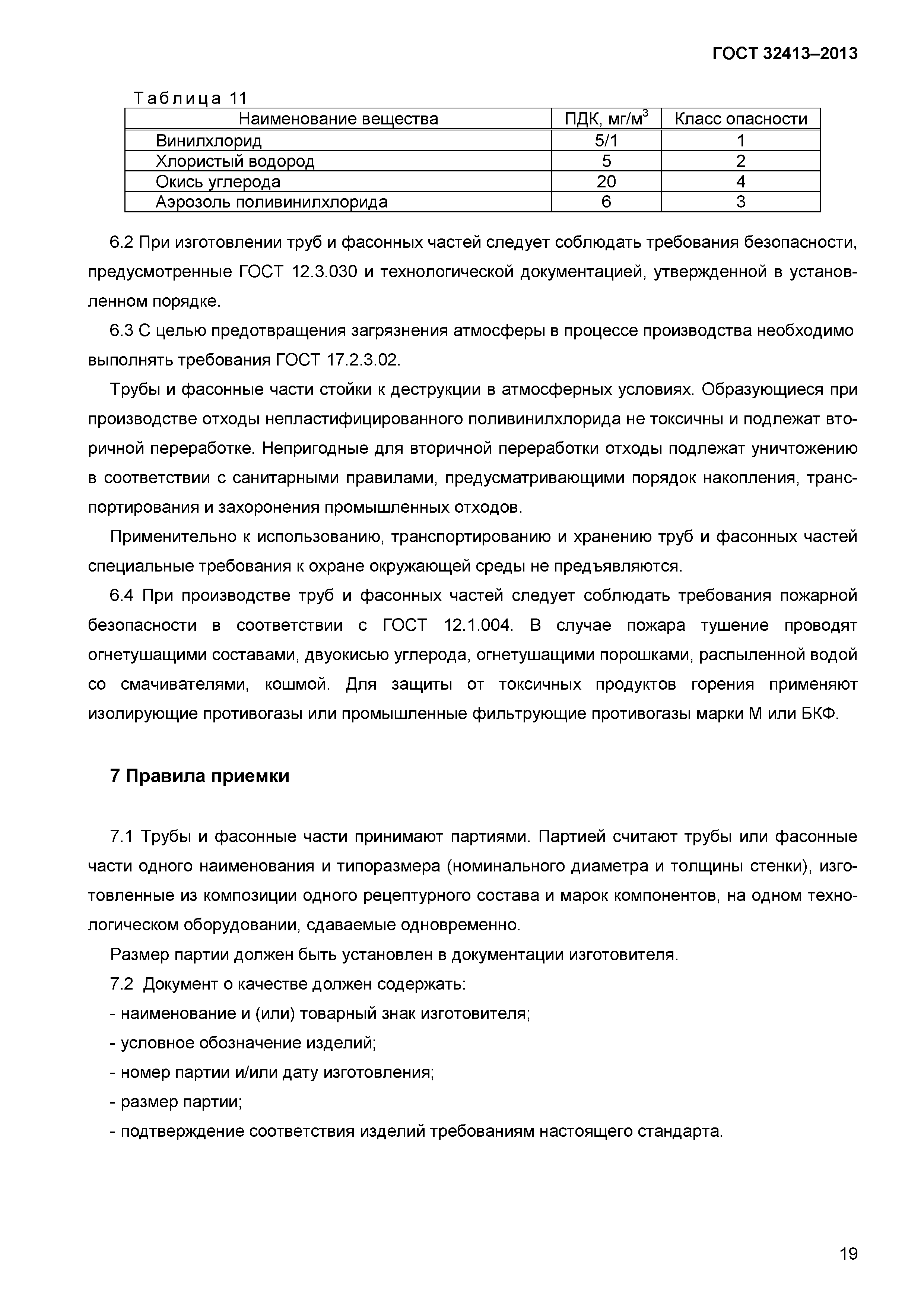 ГОСТ 32413–2013

Таблица 11

| Наименование вещества | ПДК, мг/м$^3$ | Класс опасности |
|---|---|---|
| Винилхлорид | 5/1 | 1 |
| Хлористый водород | 5 | 2 |
| Окись углерода | 20 | 4 |
| Аэрозоль поливинилхлорида | 6 | 3 |

6.2 При изготовлении труб и фасонных частей следует соблюдать требования безопасности, предусмотренные ГОСТ 12.3.030 и технологической документацией, утвержденной в установленном порядке.

6.3 С целью предотвращения загрязнения атмосферы в процессе производства необходимо выполнять требования ГОСТ 17.2.3.02.

Трубы и фасонные части стойки к деструкции в атмосферных условиях. Образующиеся при производстве отходы непластифицированного поливинилхлорида не токсичны и подлежат вторичной переработке. Непригодные для вторичной переработки отходы подлежат уничтожению в соответствии с санитарными правилами, предусматривающими порядок накопления, транспортирования и захоронения промышленных отходов.

Применительно к использованию, транспортированию и хранению труб и фасонных частей специальные требования к охране окружающей среды не предъявляются.

6.4 При производстве труб и фасонных частей следует соблюдать требования пожарной безопасности в соответствии с ГОСТ 12.1.004. В случае пожара тушение проводят огнетушащими составами, двуокисью углерода, огнетушащими порошками, распыленной водой со смачивателями, кошмой. Для защиты от токсичных продуктов горения применяют изолирующие противогазы или промышленные фильтрующие противогазы марки М или БКФ.

7 Правила приемки

7.1 Трубы и фасонные части принимают партиями. Партией считают трубы или фасонные части одного наименования и типоразмера (номинального диаметра и толщины стенки), изготовленные из композиции одного рецептурного состава и марок компонентов, на одном технологическом оборудовании, сдаваемые одновременно.

Размер партии должен быть установлен в документации изготовителя.

7.2 Документ о качестве должен содержать:
- наименование и (или) товарный знак изготовителя;
- условное обозначение изделий;
- номер партии и/или дату изготовления;
- размер партии;
- подтверждение соответствия изделий требованиям настоящего стандарта.

19